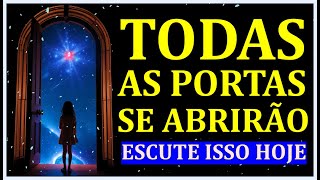 TODAS
AS PORTAS
SE ABRIRÃO
ESCUTE ISSO HOJE